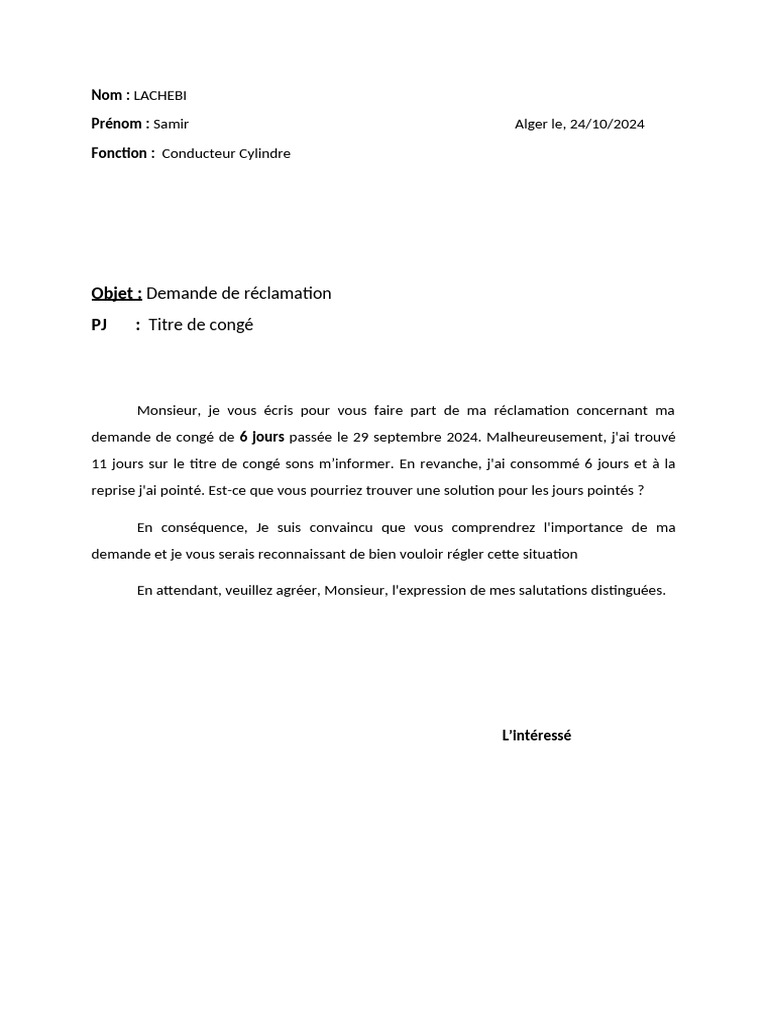 Nom : LACHEBI

Prénom : Samir

Alger le, 24/10/2024

Fonction : Conducteur Cylindre

Objet : Demande de réclamation

PJ : Titre de congé

Monsieur, je vous écris pour vous faire part de ma réclamation concernant ma demande de congé de 6 jours passée le 29 septembre 2024. Malheureusement, j'ai trouvé 11 jours sur le titre de congé sons m'informer. En revanche, j'ai consommé 6 jours et à la reprise j'ai pointé. Est-ce que vous pourriez trouver une solution pour les jours pointés ?

En conséquence, Je suis convaincu que vous comprendrez l'importance de ma demande et je vous serais reconnaissant de bien vouloir régler cette situation

En attendant, veuillez agréer, Monsieur, l'expression de mes salutations distinguées.

L'intéressé